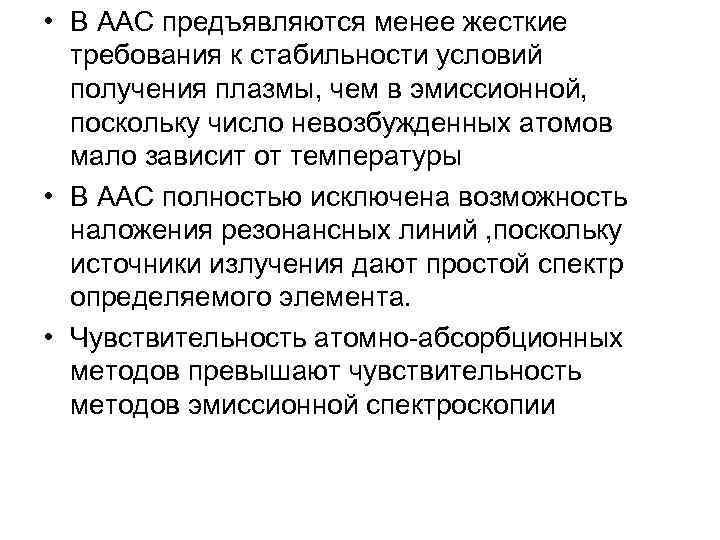 • В ААС предъявляются менее жесткие требования к стабильности условий получения плазмы, чем в эмиссионной, поскольку число невозбужденных атомов мало зависит от температуры

• В ААС полностью исключена возможность наложения резонансных линий ,поскольку источники излучения дают простой спектр определяемого элемента.

• Чувствительность атомно-абсорбционных методов превышают чувствительность методов эмиссионной спектроскопии